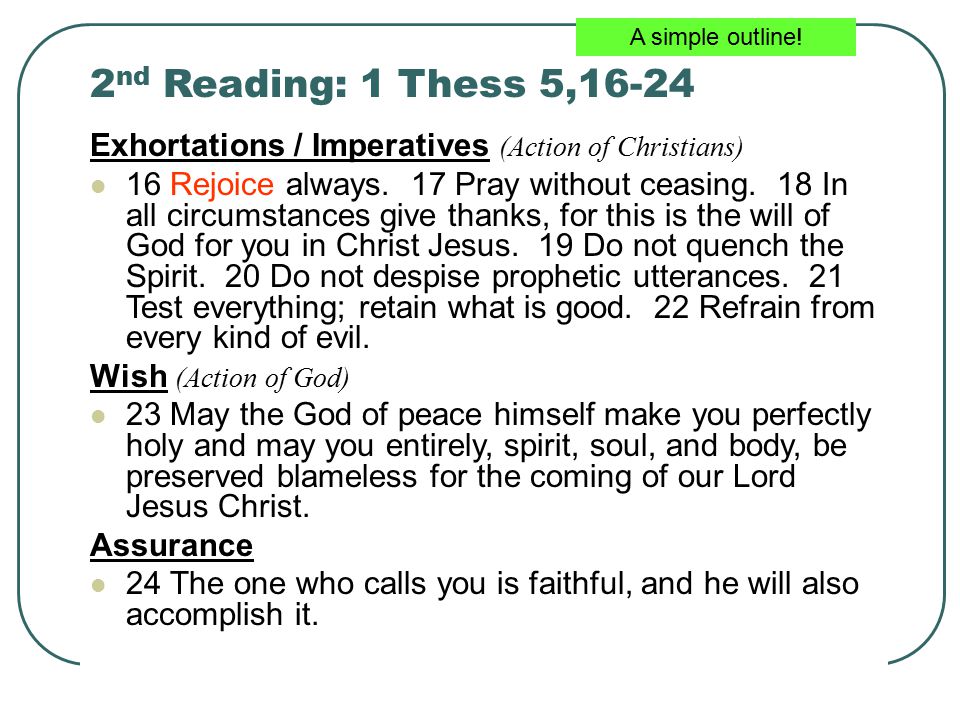 A simple outline!

2nd Reading: 1 Thess 5,16-24

Exhortations / Imperatives (Action of Christians)

- 16 Rejoice always. 17 Pray without ceasing. 18 In all circumstances give thanks, for this is the will of God for you in Christ Jesus. 19 Do not quench the Spirit. 20 Do not despise prophetic utterances. 21 Test everything; retain what is good. 22 Refrain from every kind of evil.

Wish (Action of God)

- 23 May the God of peace himself make you perfectly holy and may you entirely, spirit, soul, and body, be preserved blameless for the coming of our Lord Jesus Christ.

Assurance

- 24 The one who calls you is faithful, and he will also accomplish it.